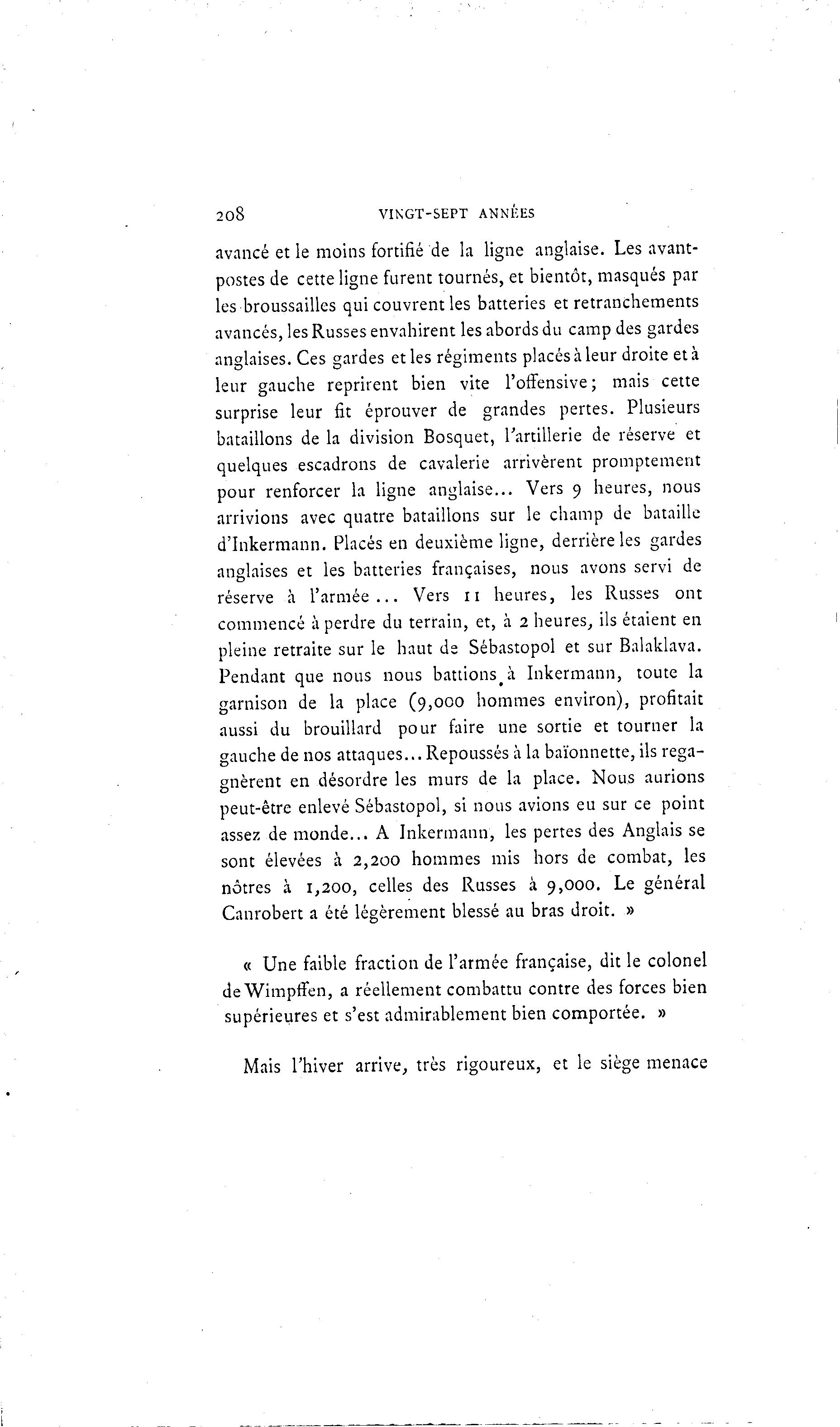 208 VINGT-SEPT ANNÉES

avancé et le moins fortifié de la ligne anglaise. Les avant-postes de cette ligne furent tournés, et bientôt, masqués par les broussailles qui couvrent les batteries et retranchements avancés, les Russes envahirent les abords du camp des gardes anglaises. Ces gardes et les régiments placés à leur droite et à leur gauche reprirent bien vite l'offensive; mais cette surprise leur fit éprouver de grandes pertes. Plusieurs bataillons de la division Bosquet, l'artillerie de réserve et quelques escadrons de cavalerie arrivèrent promptement pour renforcer la ligne anglaise... Vers 9 heures, nous arrivions avec quatre bataillons sur le champ de bataille d'Inkermann. Placés en deuxième ligne, derrière les gardes anglaises et les batteries françaises, nous avons servi de réserve à l'armée... Vers 11 heures, les Russes ont commencé à perdre du terrain, et, à 2 heures, ils étaient en pleine retraite sur le haut de Sébastopol et sur Balaklava. Pendant que nous nous battions à Inkermann, toute la garnison de la place (9,000 hommes environ), profitait aussi du brouillard pour faire une sortie et tourner la gauche de nos attaques... Repoussés à la baïonnette, ils regagnèrent en désordre les murs de la place. Nous aurions peut-être enlevé Sébastopol, si nous avions eu sur ce point assez de monde... A Inkermann, les pertes des Anglais se sont élevées à 2,200 hommes mis hors de combat, les nôtres à 1,200, celles des Russes à 9,000. Le général Canrobert a été légèrement blessé au bras droit. »

« Une faible fraction de l'armée française, dit le colonel de Wimpffen, a réellement combattu contre des forces bien supérieures et s'est admirablement bien comportée. »

Mais l'hiver arrive, très rigoureux, et le siège menace